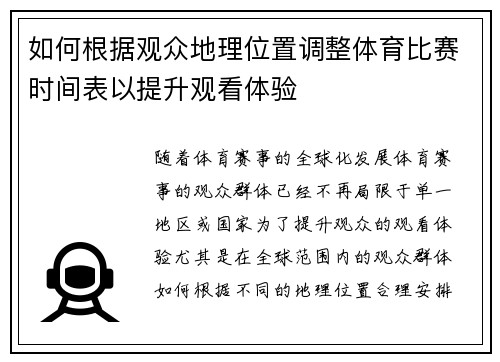 如何根据观众地理位置调整体育比赛时间表以提升观看体验

随着体育赛事的全球化发展体育赛事的观众群体已经不再局限于单一地区或国家为了提升观众的观看体验尤其是在全球范围内的观众群体如何根据不同的地理位置合理安排